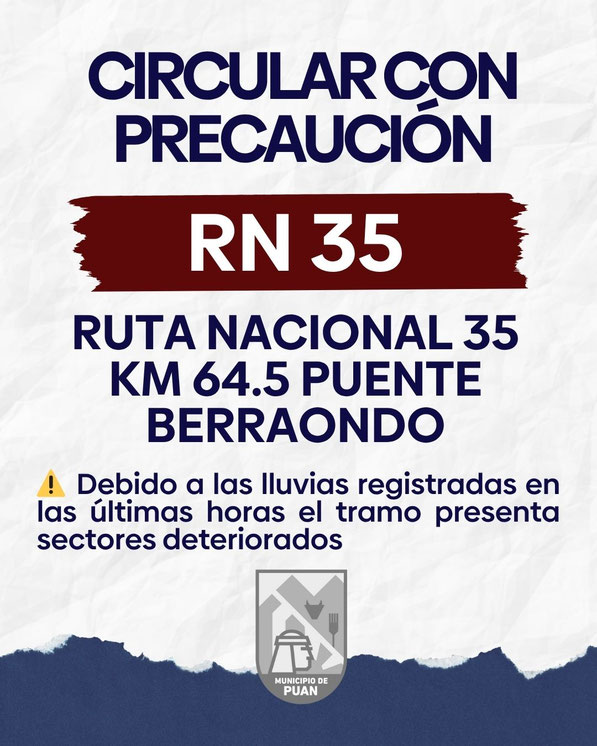 CIRCULAR CON PRECAUCIÓN

RN 35

RUTA NACIONAL 35
KM 64.5 PUENTE
BERRAONDO

⚠️ Debido a las lluvias registradas en las últimas horas el tramo presenta sectores deteriorados

MUNICIPIO DE
PUAN